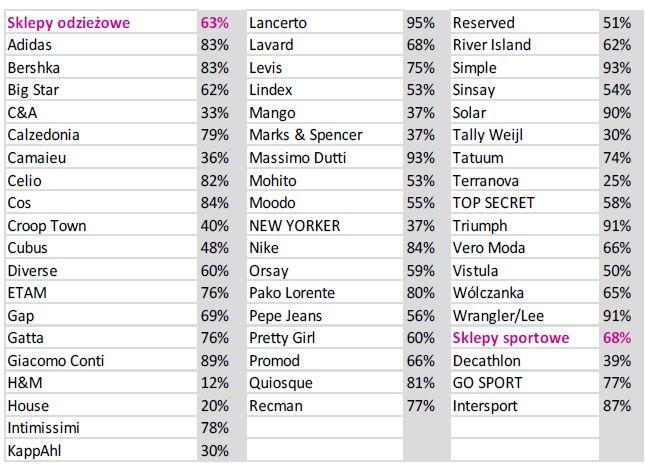 | Sklepy odzieżowe | 63% |
|---|---|
| Adidas | 83% |
| Bershka | 83% |
| Big Star | 62% |
| C&A | 33% |
| Calzedonia | 79% |
| Camaieu | 36% |
| Celio | 82% |
| Cos | 84% |
| Croop Town | 40% |
| Cubus | 48% |
| Diverse | 60% |
| ETAM | 76% |
| Gap | 69% |
| Gatta | 76% |
| Giacomo Conti | 89% |
| H&M | 12% |
| House | 20% |
| Intimissimi | 78% |
| KappAhl | 30% |

| Lancerto | 95% |
|---|---|
| Lavard | 68% |
| Levis | 75% |
| Lindex | 53% |
| Mango | 37% |
| Marks & Spencer | 37% |
| Massimo Dutti | 93% |
| Mohito | 53% |
| Moodo | 55% |
| NEW YORKER | 37% |
| Nike | 84% |
| Orsay | 59% |
| Pako Lorente | 80% |
| Pepe Jeans | 56% |
| Pretty Girl | 60% |
| Promod | 66% |
| Quiosque | 81% |
| Recman | 77% |

| Reserved | 51% |
|---|---|
| River Island | 62% |
| Simple | 93% |
| Sinsay | 54% |
| Solar | 90% |
| Tally Weijl | 30% |
| Tatuum | 74% |
| Terranova | 25% |
| TOP SECRET | 58% |
| Triumph | 91% |
| Vero Moda | 66% |
| Vistula | 50% |
| Wólczanka | 65% |
| Wrangler/Lee | 91% |
| Sklepy sportowe | 68% |
| Decathlon | 39% |
| GO SPORT | 77% |
| Intersport | 87% |